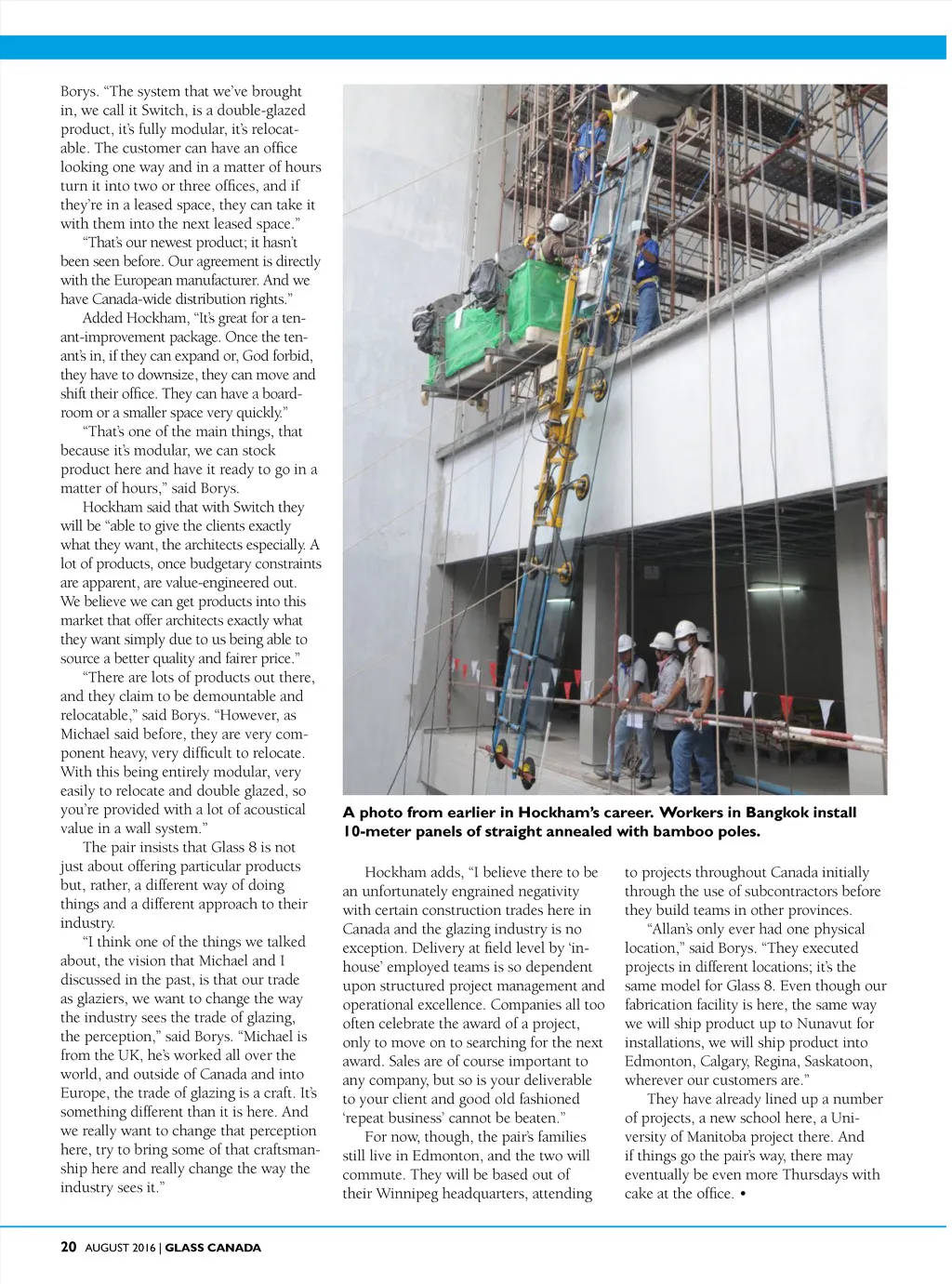 Borys. “The system that we’ve brought in, we call it Switch, is a double-glazed product, it’s fully modular, it’s relocatable. The customer can have an office looking one way and in a matter of hours turn it into two or three offices, and if they’re in a leased space, they can take it with them into the next leased space.”

“That’s our newest product; it hasn’t been seen before. Our agreement is directly with the European manufacturer. And we have Canada-wide distribution rights.”

Added Hockham, “It’s great for a tenant-improvement package. Once the tenant’s in, if they can expand or, God forbid, they have to downsize, they can move and shift their office. They can have a boardroom or a smaller space very quickly.”

“That’s one of the main things, that because it’s modular, we can stock product here and have it ready to go in a matter of hours,” said Borys.

Hockham said that with Switch they will be “able to give the clients exactly what they want, the architects especially. A lot of products, once budgetary constraints are apparent, are value-engineered out. We believe we can get products into this market that offer architects exactly what they want simply due to us being able to source a better quality and fairer price.”

“There are lots of products out there, and they claim to be demountable and relocatable,” said Borys. “However, as Michael said before, they are very component heavy, very difficult to relocate. With this being entirely modular, very easily to relocate and double glazed, so you’re provided with a lot of acoustical value in a wall system.”

The pair insists that Glass 8 is not just about offering particular products but, rather, a different way of doing things and a different approach to their industry.

“I think one of the things we talked about, the vision that Michael and I discussed in the past, is that our trade as glaziers, we want to change the way the industry sees the trade of glazing, the perception,” said Borys. “Michael is from the UK, he’s worked all over the world, and outside of Canada and into Europe, the trade of glazing is a craft. It’s something different than it is here. And we really want to change that perception here, try to bring some of that craftsmanship here and really change the way the industry sees it.”

A photo from earlier in Hockham’s career. Workers in Bangkok install 10-meter panels of straight annealed with bamboo poles.

Hockham adds, “I believe there to be an unfortunately engrained negativity with certain construction trades here in Canada and the glazing industry is no exception. Delivery at field level by ‘in-house’ employed teams is so dependent upon structured project management and operational excellence. Companies all too often celebrate the award of a project, only to move on to searching for the next award. Sales are of course important to any company, but so is your deliverable to your client and good old fashioned ‘repeat business’ cannot be beaten.”

For now, though, the pair’s families still live in Edmonton, and the two will commute. They will be based out of their Winnipeg headquarters, attending to projects throughout Canada initially through the use of subcontractors before they build teams in other provinces.

“Allan’s only ever had one physical location,” said Borys. “They executed projects in different locations; it’s the same model for Glass 8. Even though our fabrication facility is here, the same way we will ship product up to Nunavut for installations, we will ship product into Edmonton, Calgary, Regina, Saskatoon, wherever our customers are.”

They have already lined up a number of projects, a new school here, a University of Manitoba project there. And if things go the pair’s way, there may eventually be even more Thursdays with cake at the office. •

20 AUGUST 2016 | GLASS CANADA